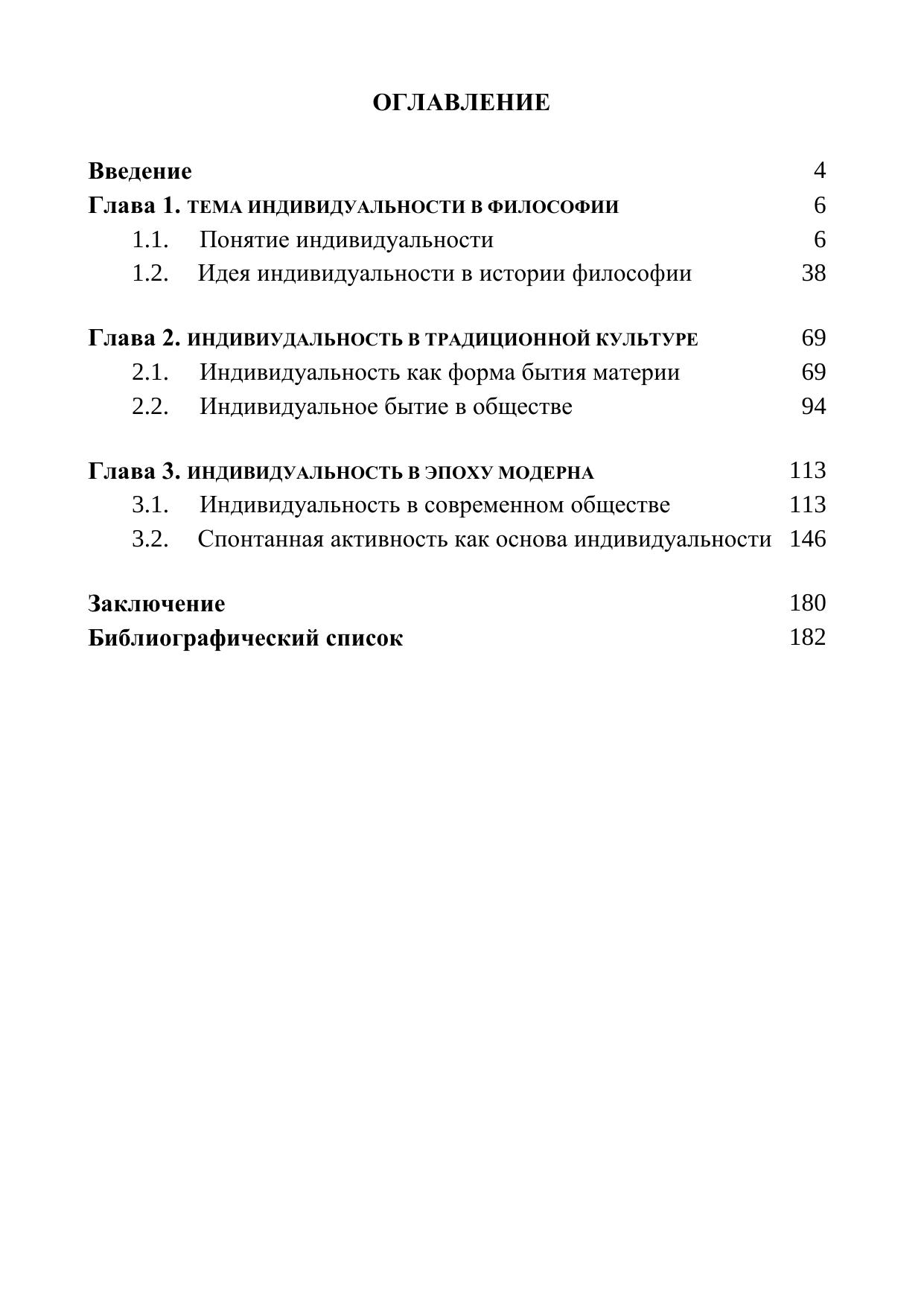 ОГЛАВЛЕНИЕ

Введение 4
Глава 1. ТЕМА ИНДИВИДУАЛЬНОСТИ В ФИЛОСОФИИ 6
1.1. Понятие индивидуальности 6
1.2. Идея индивидуальности в истории философии 38

Глава 2. ИНДИВИУДАЛЬНОСТЬ В ТРАДИЦИОННОЙ КУЛЬТУРЕ 69
2.1. Индивидуальность как форма бытия материи 69
2.2. Индивидуальное бытие в обществе 94

Глава 3. ИНДИВИДУАЛЬНОСТЬ В ЭПОХУ МОДЕРНА 113
3.1. Индивидуальность в современном обществе 113
3.2. Спонтанная активность как основа индивидуальности 146

Заключение 180
Библиографический список 182